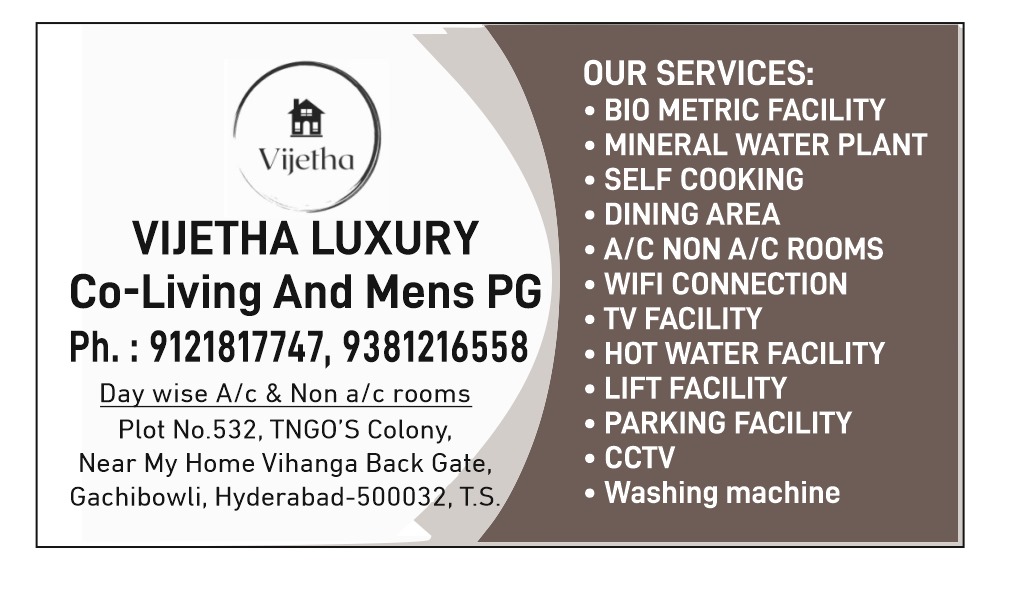 Vijetha

VIJETHA LUXURY
Co-Living And Mens PG
Ph. : 9121817747, 9381216558

Day wise A/c & Non a/c rooms
Plot No.532, TNGO'S Colony,
Near My Home Vihanga Back Gate,
Gachibowli, Hyderabad-500032, T.S.

OUR SERVICES:
• BIO METRIC FACILITY
• MINERAL WATER PLANT
• SELF COOKING
• DINING AREA
• A/C NON A/C ROOMS
• WIFI CONNECTION
• TV FACILITY
• HOT WATER FACILITY
• LIFT FACILITY
• PARKING FACILITY
• CCTV
• Washing machine